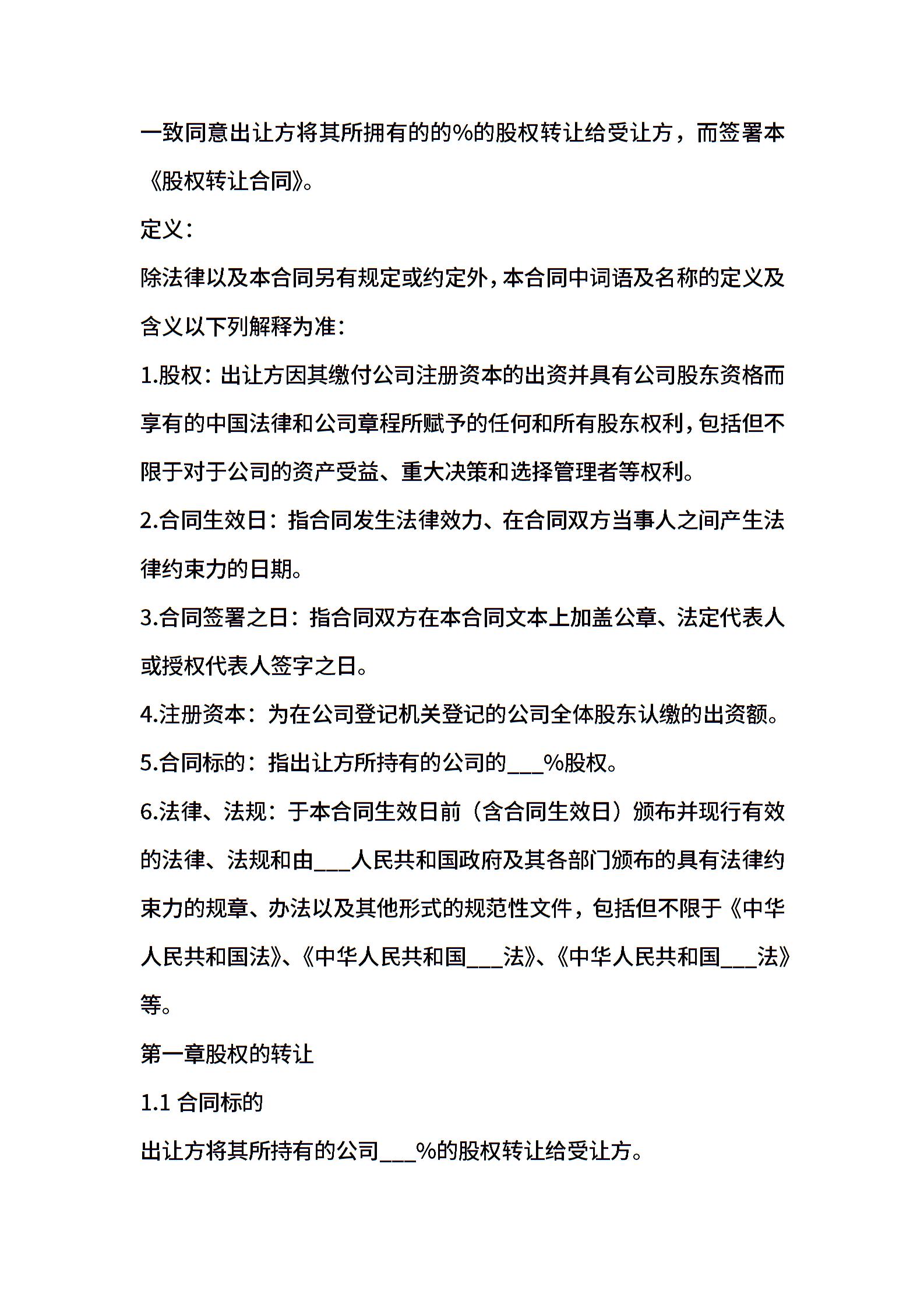 一致同意出让方将其所拥有的的%的股权转让给受让方，而签署本《股权转让合同》。

定义：

除法律以及本合同另有规定或约定外，本合同中词语及名称的定义及含义以下列解释为准：

1.股权：出让方因其缴付公司注册资本的出资并具有公司股东资格而享有的中国法律和公司章程所赋予的任何和所有股东权利，包括但不限于对于公司的资产受益、重大决策和选择管理者等权利。

2.合同生效日：指合同发生法律效力、在合同双方当事人之间产生法律约束力的日期。

3.合同签署之日：指合同双方在本合同文本上加盖公章、法定代表人或授权代表人签字之日。

4.注册资本：为在公司登记机关登记的公司全体股东认缴的出资额。

5.合同标的：指出让方所持有的公司的___%股权。

6.法律、法规：于本合同生效日前（含合同生效日）颁布并现行有效的法律、法规和由___人民共和国政府及其各部门颁布的具有法律约束力的规章、办法以及其他形式的规范性文件，包括但不限于《中华人民共和国法》、《中华人民共和国___法》、《中华人民共和国___法》等。

第一章股权的转让

1.1 合同标的

出让方将其所持有的公司___%的股权转让给受让方。